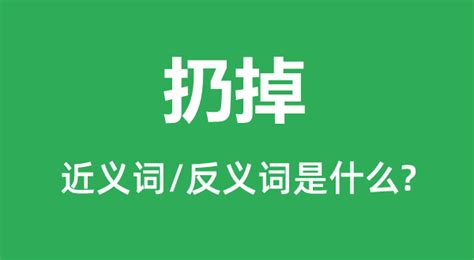 扔掉

近义词/反义词是什么?